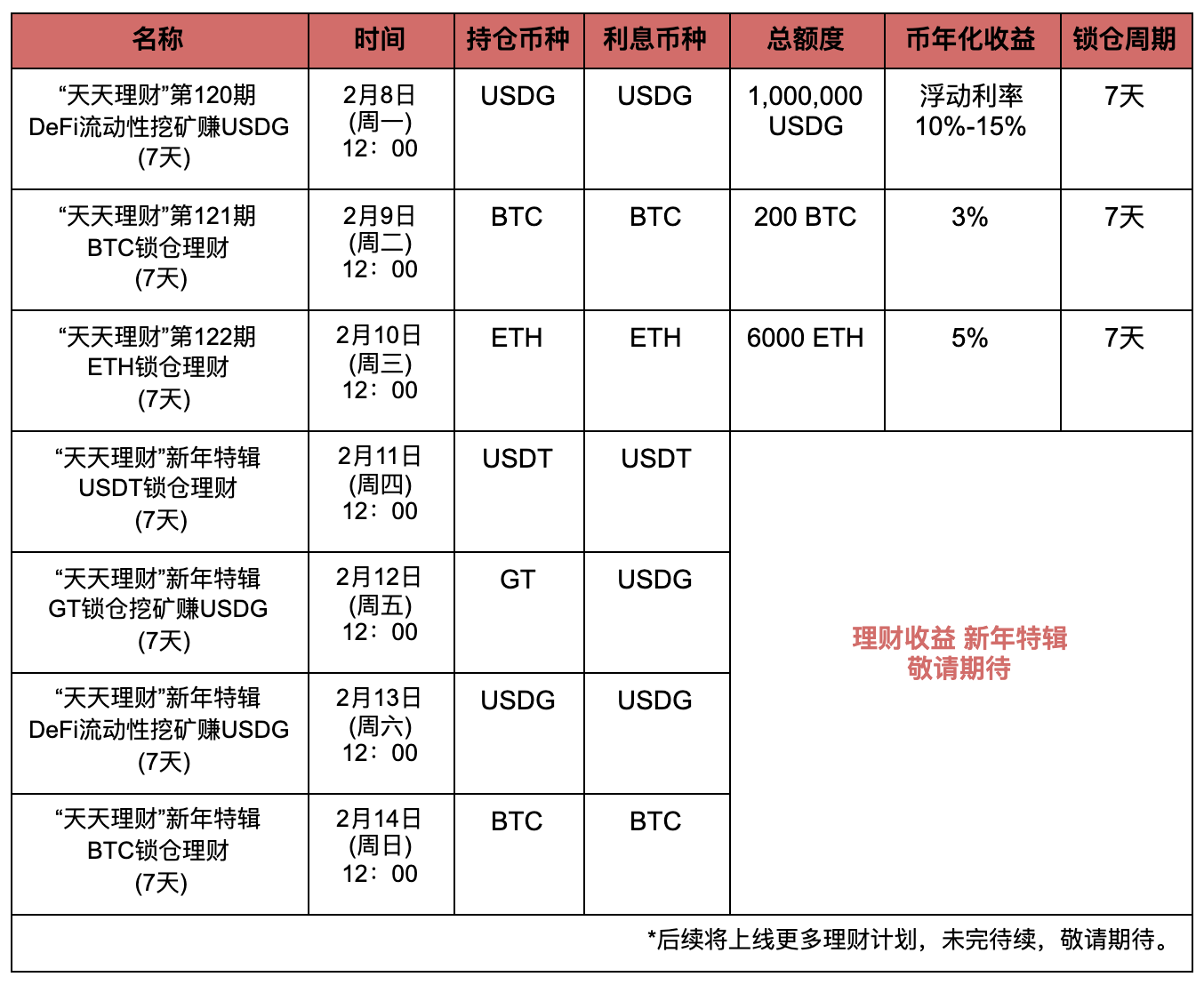 | 名称 | 时间 | 持仓币种 | 利息币种 | 总额度 | 币年化收益 | 锁仓周期 |
|---|---|---|---|---|---|---|
| “天天理财”第120期 DeFi流动性挖矿赚USDG (7天) | 2月8日 (周一) 12：00 | USDG | USDG | 1,000,000 USDG | 浮动利率 10%-15% | 7天 |
| “天天理财”第121期 BTC锁仓理财 (7天) | 2月9日 (周二) 12：00 | BTC | BTC | 200 BTC | 3% | 7天 |
| “天天理财”第122期 ETH锁仓理财 (7天) | 2月10日 (周三) 12：00 | ETH | ETH | 6000 ETH | 5% | 7天 |
| “天天理财”新年特辑 USDT锁仓理财 (7天) | 2月11日 (周四) 12：00 | USDT | USDT | 理财收益 新年特辑 敬请期待 | | |
| “天天理财”新年特辑 GT锁仓挖矿赚USDG (7天) | 2月12日 (周五) 12：00 | GT | USDG | | | |
| “天天理财”新年特辑 DeFi流动性挖矿赚USDG (7天) | 2月13日 (周六) 12：00 | USDG | USDG | | | |
| “天天理财”新年特辑 BTC锁仓理财 (7天) | 2月14日 (周日) 12：00 | BTC | BTC | | | |

*后续将上线更多理财计划，未完待续，敬请期待。